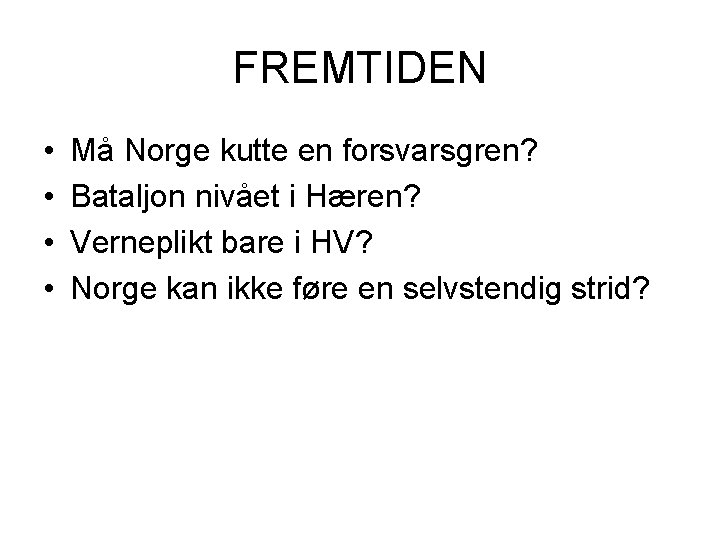 FREMTIDEN

• Må Norge kutte en forsvarsgren?
• Bataljon nivået i Hæren?
• Verneplikt bare i HV?
• Norge kan ikke føre en selvstendig strid?